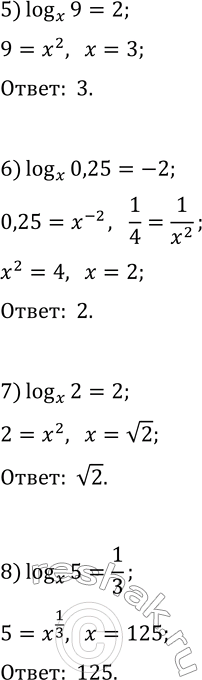 5) $\log_x 9 = 2$;

$9 = x^2$, $x = 3$;

Ответ: 3.

6) $\log_x 0{,}25 = -2$;

$0{,}25 = x^{-2}$, $\frac{1}{4} = \frac{1}{x^2}$;

$x^2 = 4$, $x = 2$;

Ответ: 2.

7) $\log_x 2 = 2$;

$2 = x^2$, $x = \sqrt{2}$;

Ответ: $\sqrt{2}$.

8) $\log_x 5 = \frac{1}{3}$;

$5 = x^{\frac{1}{3}}$, $x = 125$;

Ответ: 125.

reshak.ru